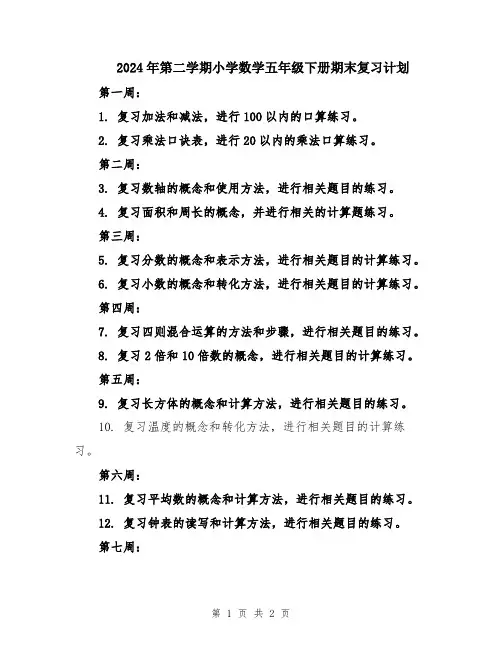 2024年第二学期小学数学五年级下册期末复习计划

第一周：

1. 复习加法和减法，进行100以内的口算练习。

2. 复习乘法口诀表，进行20以内的乘法口算练习。

第二周：

3. 复习数轴的概念和使用方法，进行相关题目的练习。

4. 复习面积和周长的概念，并进行相关的计算题练习。

第三周：

5. 复习分数的概念和表示方法，进行相关题目的计算练习。

6. 复习小数的概念和转化方法，进行相关题目的计算练习。

第四周：

7. 复习四则混合运算的方法和步骤，进行相关题目的练习。

8. 复习2倍和10倍数的概念，进行相关题目的计算练习。

第五周：

9. 复习长方体的概念和计算方法，进行相关题目的练习。

10. 复习温度的概念和转化方法，进行相关题目的计算练习。

第六周：

11. 复习平均数的概念和计算方法，进行相关题目的练习。

12. 复习钟表的读写和计算方法，进行相关题目的练习。

第七周：

第 1 页 共 2 页